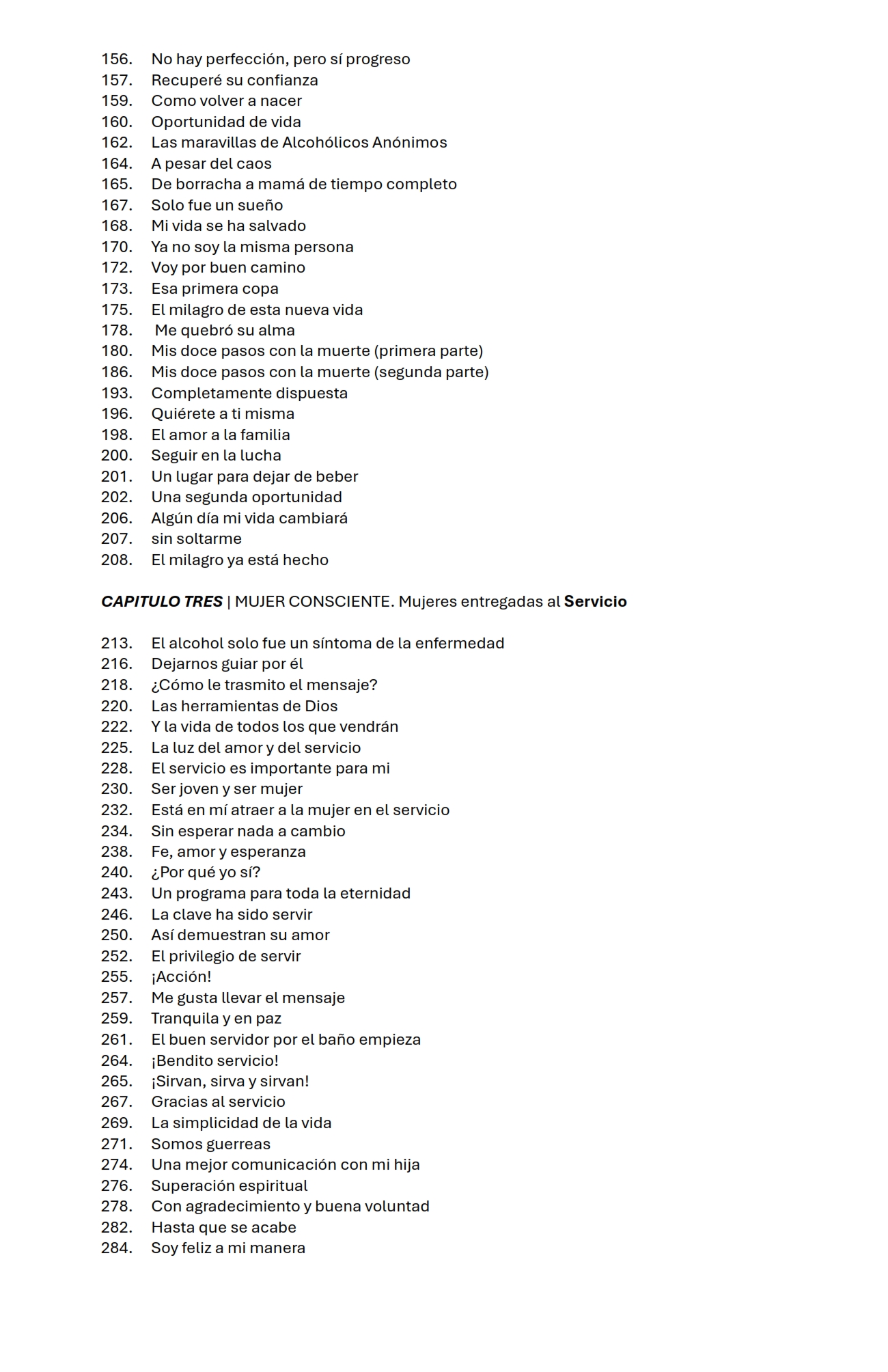 156. No hay perfección, pero sí progreso
157. Recuperé su confianza
159. Como volver a nacer
160. Oportunidad de vida
162. Las maravillas de Alcohólicos Anónimos
164. A pesar del caos
165. De borracha a mamá de tiempo completo
167. Solo fue un sueño
168. Mi vida se ha salvado
170. Ya no soy la misma persona
172. Voy por buen camino
173. Esa primera copa
175. El milagro de esta nueva vida
178. Me quebró su alma
180. Mis doce pasos con la muerte (primera parte)
186. Mis doce pasos con la muerte (segunda parte)
193. Completamente dispuesta
196. Quiérete a ti misma
198. El amor a la familia
200. Seguir en la lucha
201. Un lugar para dejar de beber
202. Una segunda oportunidad
206. Algún día mi vida cambiará
207. sin soltarme
208. El milagro ya está hecho

CAPITULO TRES | MUJER CONSCIENTE. Mujeres entregadas al Servicio

213. El alcohol solo fue un síntoma de la enfermedad
216. Dejarnos guiar por él
218. ¿Cómo le trasmito el mensaje?
220. Las herramientas de Dios
222. Y la vida de todos los que vendrán
225. La luz del amor y del servicio
228. El servicio es importante para mi
230. Ser joven y ser mujer
232. Está en mí atraer a la mujer en el servicio
234. Sin esperar nada a cambio
238. Fe, amor y esperanza
240. ¿Por qué yo sí?
243. Un programa para toda la eternidad
246. La clave ha sido servir
250. Así demuestran su amor
252. El privilegio de servir
255. ¡Acción!
257. Me gusta llevar el mensaje
259. Tranquila y en paz
261. El buen servidor por el baño empieza
264. ¡Bendito servicio!
265. ¡Sirvan, sirva y sirvan!
267. Gracias al servicio
269. La simplicidad de la vida
271. Somos guerreas
274. Una mejor comunicación con mi hija
276. Superación espiritual
278. Con agradecimiento y buena voluntad
282. Hasta que se acabe
284. Soy feliz a mi manera